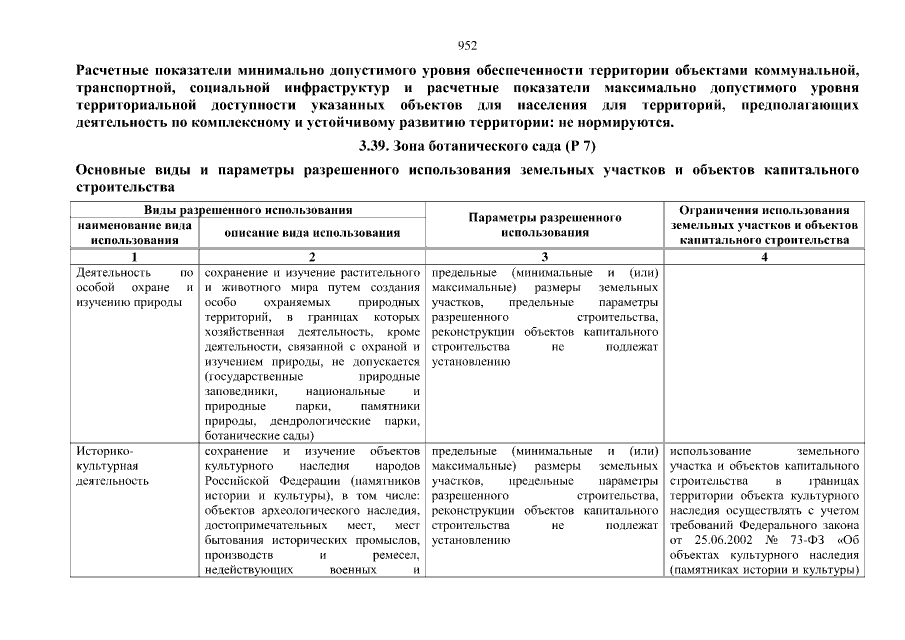 952

Расчетные показатели минимально допустимого уровня обеспеченности территории объектами коммунальной, транспортной, социальной инфраструктур и расчетные показатели максимально допустимого уровня территориальной доступности указанных объектов для населения для территорий, предполагающих деятельность по комплексному и устойчивому развитию территории: не нормируются.

3.39. Зона ботанического сада (Р 7)

Основные виды и параметры разрешенного использования земельных участков и объектов капитального строительства

| Виды разрешенного использования: наименование вида использования | Виды разрешенного использования: описание вида использования | Параметры разрешенного использования | Ограничения использования земельных участков и объектов капитального строительства |
|---|---|---|---|
| 1 | 2 | 3 | 4 |
| Деятельность по особой охране и изучению природы | сохранение и изучение растительного и животного мира путем создания особо охраняемых природных территорий, в границах которых хозяйственная деятельность, кроме деятельности, связанной с охраной и изучением природы, не допускается (государственные природные заповедники, национальные и природные парки, памятники природы, дендрологические парки, ботанические сады) | предельные (минимальные и (или) максимальные) размеры земельных участков, предельные параметры разрешенного строительства, реконструкции объектов капитального строительства не подлежат установлению | |
| Историко-культурная деятельность | сохранение и изучение объектов культурного наследия народов Российской Федерации (памятников истории и культуры), в том числе: объектов археологического наследия, достопримечательных мест, мест бытования исторических промыслов, производств и ремесел, недействующих военных и | предельные (минимальные и (или) максимальные) размеры земельных участков, предельные параметры разрешенного строительства, реконструкции объектов капитального строительства не подлежат установлению | использование земельного участка и объектов капитального строительства в границах территории объекта культурного наследия осуществлять с учетом требований Федерального закона от 25.06.2002 № 73-ФЗ «Об объектах культурного наследия (памятниках истории и культуры) |